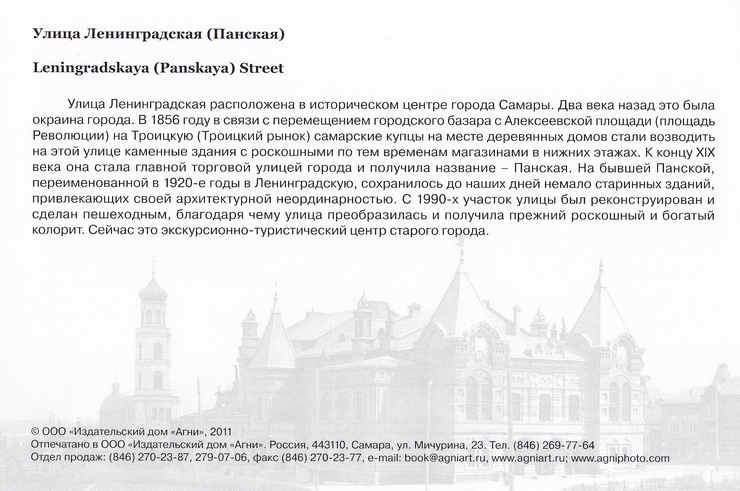 Улица Ленинградская (Панская)

Leningradskaya (Panskaya) Street

Улица Ленинградская расположена в историческом центре города Самары. Два века назад это была окраина города. В 1856 году в связи с перемещением городского базара с Алексеевской площади (площадь Революции) на Троицкую (Троицкий рынок) самарские купцы на месте деревянных домов стали возводить на этой улице каменные здания с роскошными по тем временам магазинами в нижних этажах. К концу XIX века она стала главной торговой улицей города и получила название – Панская. На бывшей Панской, переименованной в 1920-е годы в Ленинградскую, сохранилось до наших дней немало старинных зданий, привлекающих своей архитектурной неординарностью. С 1990-х участок улицы был реконструирован и сделан пешеходным, благодаря чему улица преобразилась и получила прежний роскошный и богатый колорит. Сейчас это экскурсионно-туристический центр старого города.

© ООО «Издательский дом «Агни», 2011
Отпечатано в ООО «Издательский дом «Агни». Россия, 443110, Самара, ул. Мичурина, 23. Тел. (846) 269-77-64
Отдел продаж: (846) 270-23-87, 279-07-06, факс (846) 270-23-77, e-mail: book@agniart.ru, www.agniart.ru; www.agniphoto.com